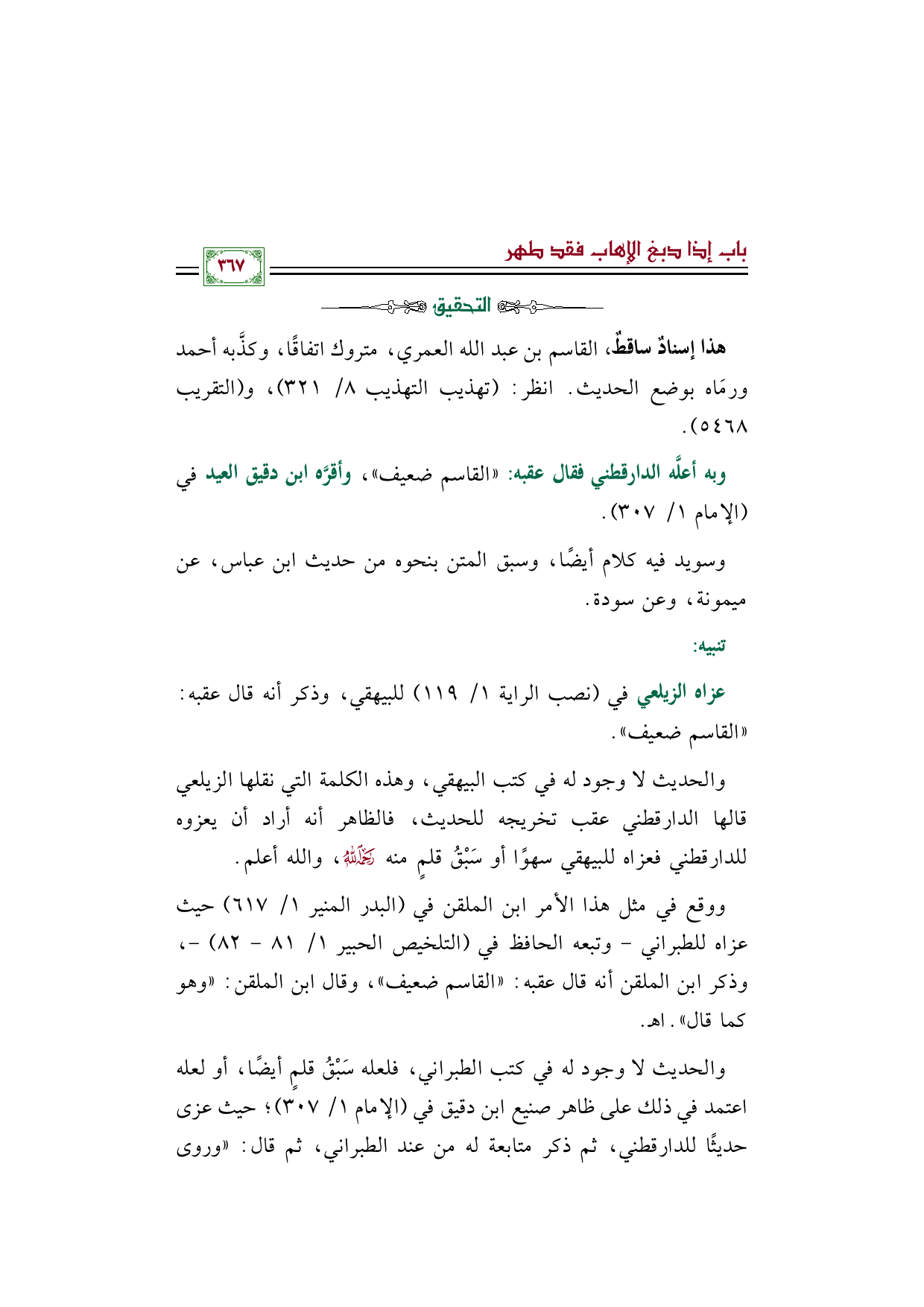 باب إذا دبغ الإهاب فقد طهر

٣٦٧

التحقيق

هذا إسنادٌ ساقطٌ، القاسم بن عبد الله العمري، متروك اتفاقًا، وكذَّبه أحمد ورمَاه بوضع الحديث. انظر: (تهذيب التهذيب ٨/ ٣٢١)، و(التقريب ٥٤٦٨).

وبه أعلَّه الدارقطني فقال عقبه: «القاسم ضعيف»، وأقرَّه ابن دقيق العيد في (الإمام ١/ ٣٠٧).

وسويد فيه كلام أيضًا، وسبق المتن بنحوه من حديث ابن عباس، عن ميمونة، وعن سودة.

تنبيه:

عزاه الزيلعي في (نصب الراية ١/ ١١٩) للبيهقي، وذكر أنه قال عقبه: «القاسم ضعيف».

والحديث لا وجود له في كتب البيهقي، وهذه الكلمة التي نقلها الزيلعي قالها الدارقطني عقب تخريجه للحديث، فالظاهر أنه أراد أن يعزوه للدارقطني فعزاه للبيهقي سهوًا أو سَبْقُ قلمٍ منه رحمه الله، والله أعلم.

ووقع في مثل هذا الأمر ابن الملقن في (البدر المنير ١/ ٦١٧) حيث عزاه للطبراني - وتبعه الحافظ في (التلخيص الحبير ١/ ٨١ - ٨٢) -، وذكر ابن الملقن أنه قال عقبه: «القاسم ضعيف»، وقال ابن الملقن: «وهو كما قال». اهـ.

والحديث لا وجود له في كتب الطبراني، فلعله سَبْقُ قلمٍ أيضًا، أو لعله اعتمد في ذلك على ظاهر صنيع ابن دقيق في (الإمام ١/ ٣٠٧)؛ حيث عزى حديثًا للدارقطني، ثم ذكر متابعة له من عند الطبراني، ثم قال: «وروى